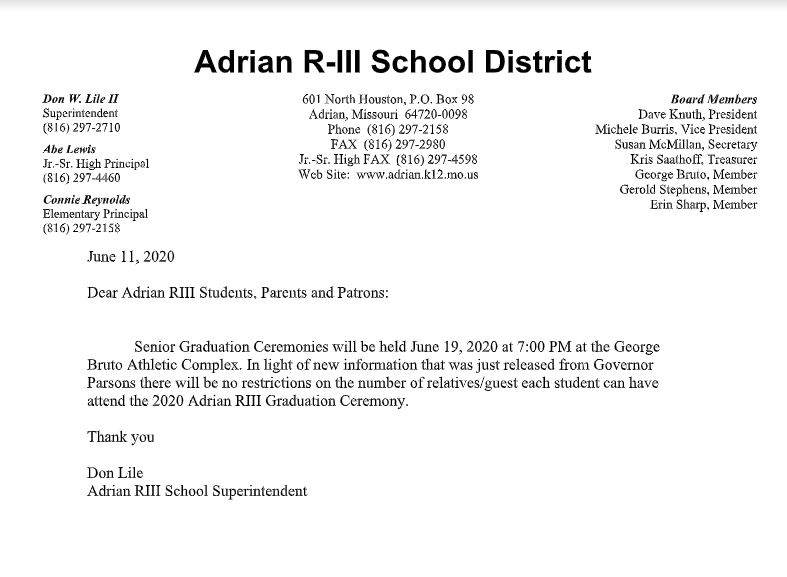 Adrian R-III School District

Don W. Lile II
Superintendent
(816) 297-2710

Abe Lewis
Jr.-Sr. High Principal
(816) 297-4460

Connie Reynolds
Elementary Principal
(816) 297-2158

601 North Houston, P.O. Box 98
Adrian, Missouri 64720-0098
Phone (816) 297-2158
FAX (816) 297-2980
Jr.-Sr. High FAX (816) 297-4598
Web Site: www.adrian.k12.mo.us

Board Members
Dave Knuth, President
Michele Burris, Vice President
Susan McMillan, Secretary
Kris Saathoff, Treasurer
George Bruto, Member
Gerold Stephens, Member
Erin Sharp, Member

June 11, 2020

Dear Adrian RIII Students, Parents and Patrons:

Senior Graduation Ceremonies will be held June 19, 2020 at 7:00 PM at the George Bruto Athletic Complex. In light of new information that was just released from Governor Parsons there will be no restrictions on the number of relatives/guest each student can have attend the 2020 Adrian RIII Graduation Ceremony.

Thank you

Don Lile
Adrian RIII School Superintendent